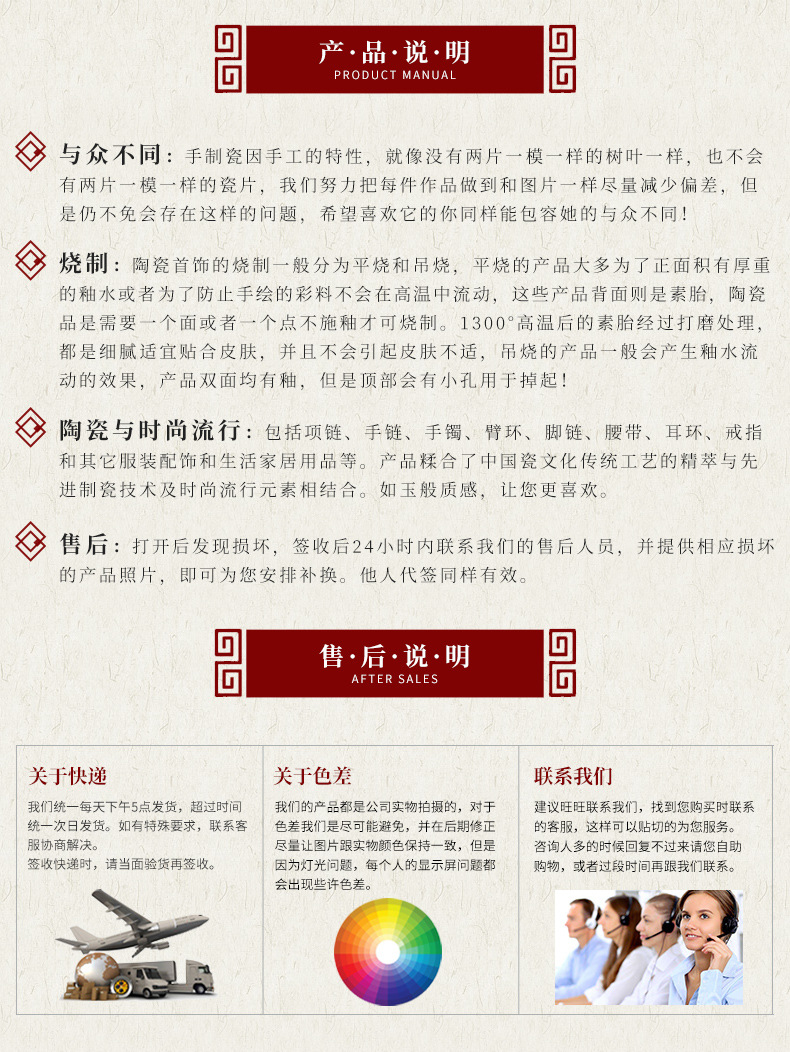 产·品·说·明
PRODUCT MANUAL

与众不同：手制瓷因手工的特性，就像没有两片一模一样的树叶一样，也不会有两片一模一样的瓷片，我们努力把每件作品做到和图片一样尽量减少偏差，但是仍不免会存在这样的问题，希望喜欢它的你同样能包容她的与众不同！

烧制：陶瓷首饰的烧制一般分为平烧和吊烧，平烧的产品大多为了正面积有厚重的釉水或者为了防止手绘的彩料不会在高温中流动，这些产品背面则是素胎，陶瓷品是需要一个面或者一个点不施釉才可烧制。1300°高温后的素胎经过打磨处理，都是细腻适宜贴合皮肤，并且不会引起皮肤不适，吊烧的产品一般会产生釉水流动的效果，产品双面均有釉，但是顶部会有小孔用于掉起！

陶瓷与时尚流行：包括项链、手链、手镯、臂环、脚链、腰带、耳环、戒指和其它服装配饰和生活家居用品等。产品糅合了中国瓷文化传统工艺的精萃与先进制瓷技术及时尚流行元素相结合。如玉般质感，让您更喜欢。

售后：打开后发现损坏，签收后24小时内联系我们的售后人员，并提供相应损坏的产品照片，即可为您安排补换。他人代签同样有效。

售·后·说·明
AFTER SALES

关于快递
我们统一每天下午5点发货，超过时间统一次日发货。如有特殊要求，联系客服协商解决。
签收快递时，请当面验货再签收。

关于色差
我们的产品都是公司实物拍摄的，对于色差我们是尽可能避免，并在后期修正尽量让图片跟实物颜色保持一致，但是因为灯光问题，每个人的显示屏问题都会出现些许色差。

联系我们
建议旺旺联系我们，找到您购买时联系的客服，这样可以贴切的为您服务。
咨询人多的时候回复不过来请您自助购物，或者过段时间再跟我们联系。